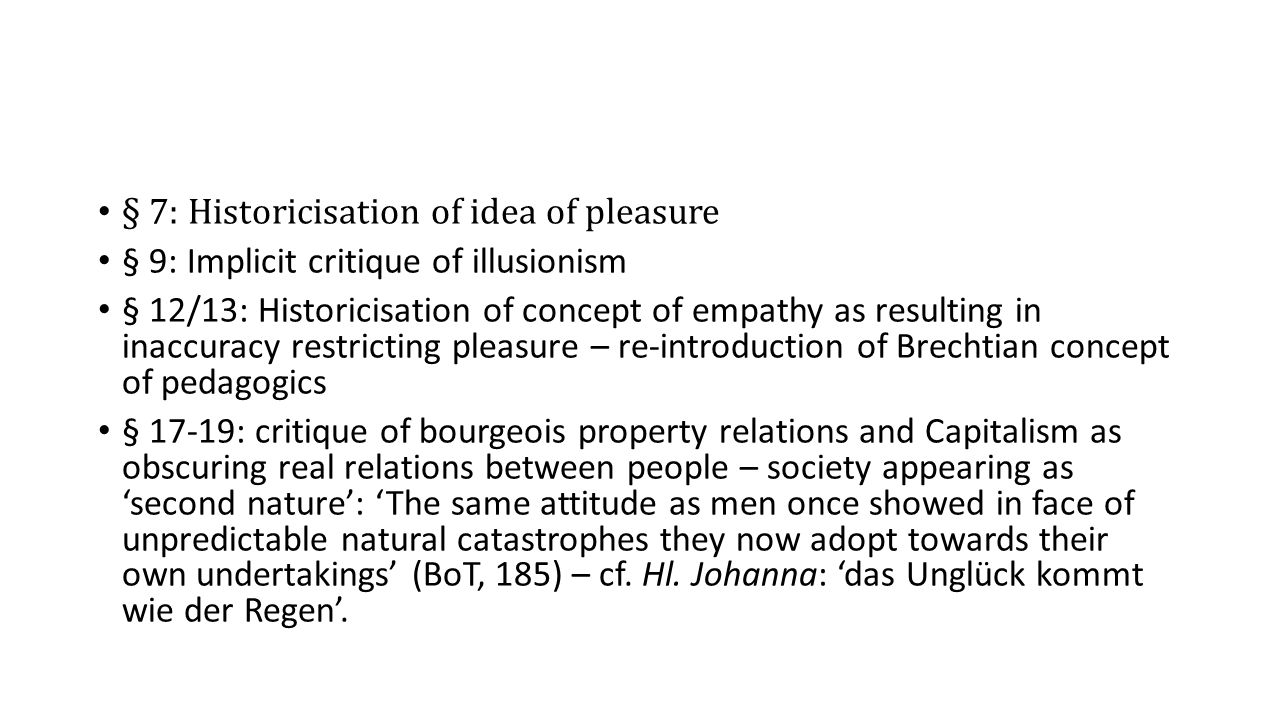 • § 7: Historicisation of idea of pleasure
• § 9: Implicit critique of illusionism
• § 12/13: Historicisation of concept of empathy as resulting in inaccuracy restricting pleasure – re-introduction of Brechtian concept of pedagogics
• § 17-19: critique of bourgeois property relations and Capitalism as obscuring real relations between people – society appearing as ‘second nature’: ‘The same attitude as men once showed in face of unpredictable natural catastrophes they now adopt towards their own undertakings’ (BoT, 185) – cf. Hl. Johanna: ‘das Unglück kommt wie der Regen’.